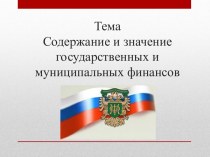 Тема
Содержание и значение государственных и муниципальных финансов